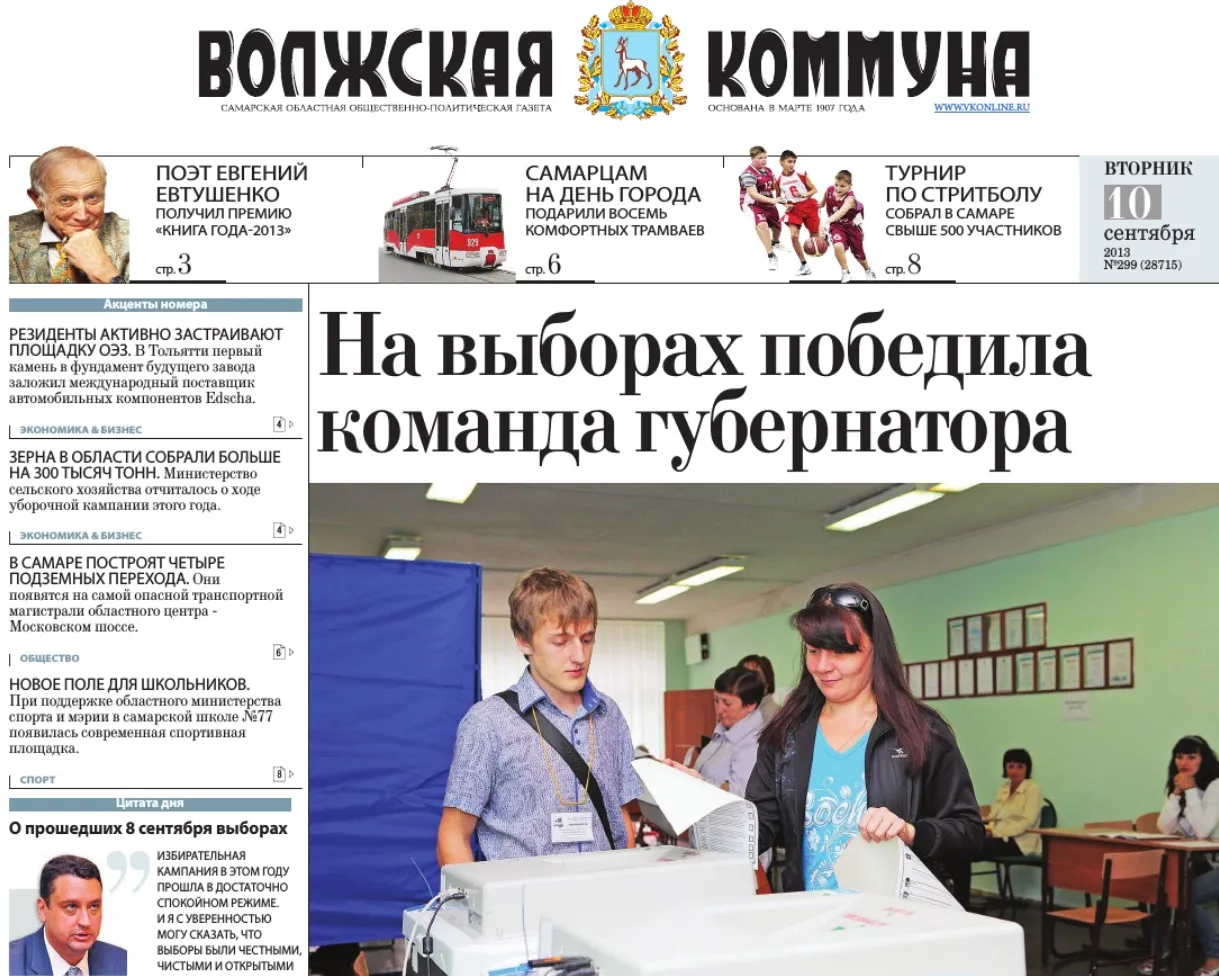 ВОЛЖСКАЯ КОММУНА

САМАРСКАЯ ОБЛАСТНАЯ ОБЩЕСТВЕННО-ПОЛИТИЧЕСКАЯ ГАЗЕТА

ОСНОВАНА В МАРТЕ 1907 ГОДА

WWW.VKONLINE.RU

ПОЭТ ЕВГЕНИЙ ЕВТУШЕНКО
ПОЛУЧИЛ ПРЕМИЮ «КНИГА ГОДА-2013»
стр. 3

САМАРЦАМ НА ДЕНЬ ГОРОДА
ПОДАРИЛИ ВОСЕМЬ КОМФОРТНЫХ ТРАМВАЕВ
стр. 6

ТУРНИР ПО СТРИТБОЛУ
СОБРАЛ В САМАРЕ СВЫШЕ 500 УЧАСТНИКОВ
стр. 8

ВТОРНИК
10
сентября
2013
№299 (28715)

Акценты номера

РЕЗИДЕНТЫ АКТИВНО ЗАСТРАИВАЮТ ПЛОЩАДКУ ОЭЗ. В Тольятти первый камень в фундамент будущего завода заложил международный поставщик автомобильных компонентов Edscha.

ЭКОНОМИКА & БИЗНЕС 4

ЗЕРНА В ОБЛАСТИ СОБРАЛИ БОЛЬШЕ НА 300 ТЫСЯЧ ТОНН. Министерство сельского хозяйства отчиталось о ходе уборочной кампании этого года.

ЭКОНОМИКА & БИЗНЕС 4

В САМАРЕ ПОСТРОЯТ ЧЕТЫРЕ ПОДЗЕМНЫХ ПЕРЕХОДА. Они появятся на самой опасной транспортной магистрали областного центра - Московском шоссе.

ОБЩЕСТВО 6

НОВОЕ ПОЛЕ ДЛЯ ШКОЛЬНИКОВ. При поддержке областного министерства спорта и мэрии в самарской школе №77 появилась современная спортивная площадка.

СПОРТ 8

Цитата дня

О прошедших 8 сентября выборах

ИЗБИРАТЕЛЬНАЯ КАМПАНИЯ В ЭТОМ ГОДУ ПРОШЛА В ДОСТАТОЧНО СПОКОЙНОМ РЕЖИМЕ. И Я С УВЕРЕННОСТЬЮ МОГУ СКАЗАТЬ, ЧТО ВЫБОРЫ БЫЛИ ЧЕСТНЫМИ, ЧИСТЫМИ И ОТКРЫТЫМИ

На выборах победила команда губернатора